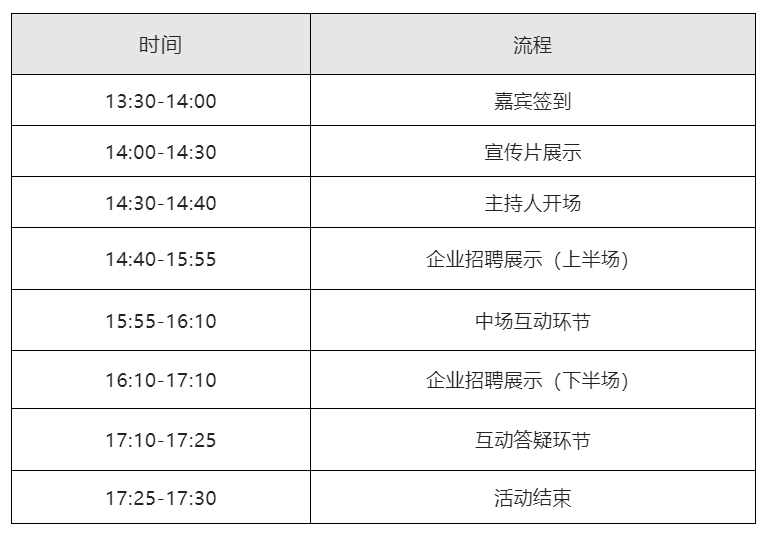 | 时间 | 流程 |
|---|---|
| 13:30-14:00 | 嘉宾签到 |
| 14:00-14:30 | 宣传片展示 |
| 14:30-14:40 | 主持人开场 |
| 14:40-15:55 | 企业招聘展示（上半场） |
| 15:55-16:10 | 中场互动环节 |
| 16:10-17:10 | 企业招聘展示（下半场） |
| 17:10-17:25 | 互动答疑环节 |
| 17:25-17:30 | 活动结束 |